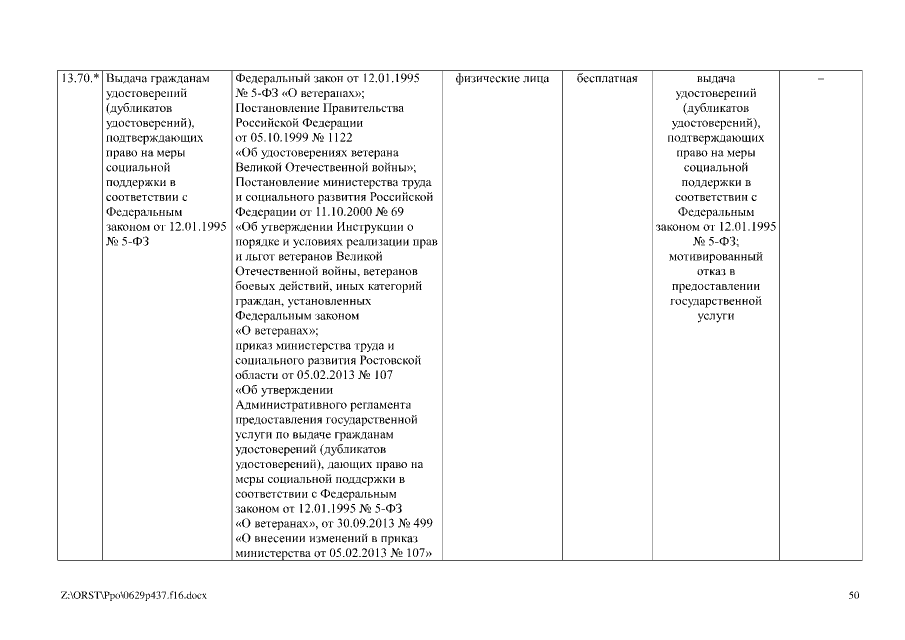 | 13.70.* | Выдача гражданам удостоверений (дубликатов удостоверений), подтверждающих право на меры социальной поддержки в соответствии с Федеральным законом от 12.01.1995 № 5-ФЗ | Федеральный закон от 12.01.1995 № 5-ФЗ «О ветеранах»; Постановление Правительства Российской Федерации от 05.10.1999 № 1122 «Об удостоверениях ветерана Великой Отечественной войны»; Постановление министерства труда и социального развития Российской Федерации от 11.10.2000 № 69 «Об утверждении Инструкции о порядке и условиях реализации прав и льгот ветеранов Великой Отечественной войны, ветеранов боевых действий, иных категорий граждан, установленных Федеральным законом «О ветеранах»; приказ министерства труда и социального развития Ростовской области от 05.02.2013 № 107 «Об утверждении Административного регламента предоставления государственной услуги по выдаче гражданам удостоверений (дубликатов удостоверений), дающих право на меры социальной поддержки в соответствии с Федеральным законом от 12.01.1995 № 5-ФЗ «О ветеранах», от 30.09.2013 № 499 «О внесении изменений в приказ министерства от 05.02.2013 № 107» | физические лица | бесплатная | выдача удостоверений (дубликатов удостоверений), подтверждающих право на меры социальной поддержки в соответствии с Федеральным законом от 12.01.1995 № 5-ФЗ; мотивированный отказ в предоставлении государственной услуги | – |

Z:\ORST\Ppo\0629p437.f16.docx

50